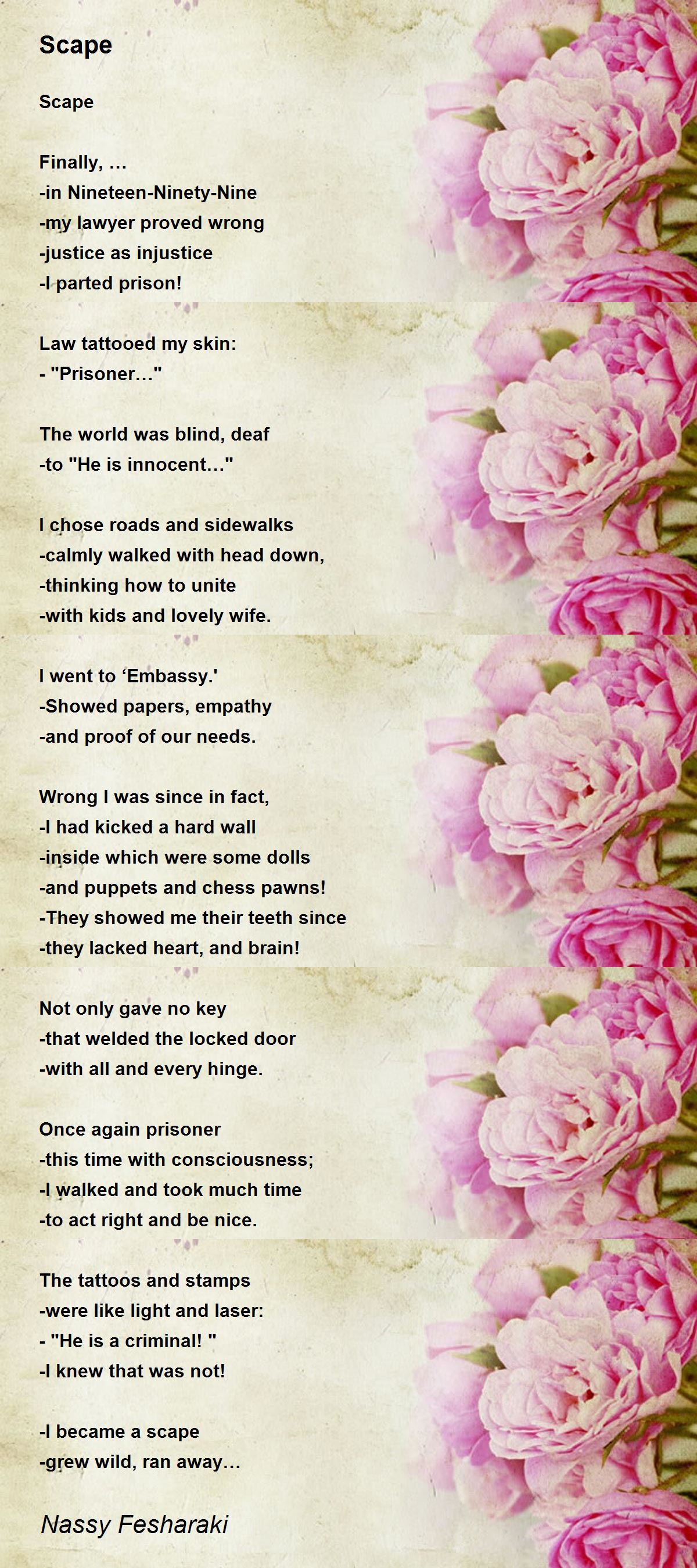 Scape

Scape

Finally, ...
-in Nineteen-Ninety-Nine
-my lawyer proved wrong
-justice as injustice
-I parted prison!

Law tattooed my skin:
- "Prisoner..."

The world was blind, deaf
-to "He is innocent..."

I chose roads and sidewalks
-calmly walked with head down,
-thinking how to unite
-with kids and lovely wife.

I went to 'Embassy.'
-Showed papers, empathy
-and proof of our needs.

Wrong I was since in fact,
-I had kicked a hard wall
-inside which were some dolls
-and puppets and chess pawns!
-They showed me their teeth since
-they lacked heart, and brain!

Not only gave no key
-that welded the locked door
-with all and every hinge.

Once again prisoner
-this time with consciousness;
-I walked and took much time
-to act right and be nice.

The tattoos and stamps
-were like light and laser:
- "He is a criminal! "
-I knew that was not!

-I became a scape
-grew wild, ran away...

Nassy Fesharaki